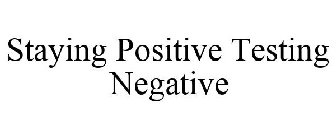 Staying Positive Testing Negative